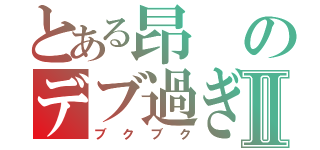 とある昂の
デブ過ぎⅡ
ブクブク